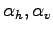 $\alpha_h, \alpha_v$